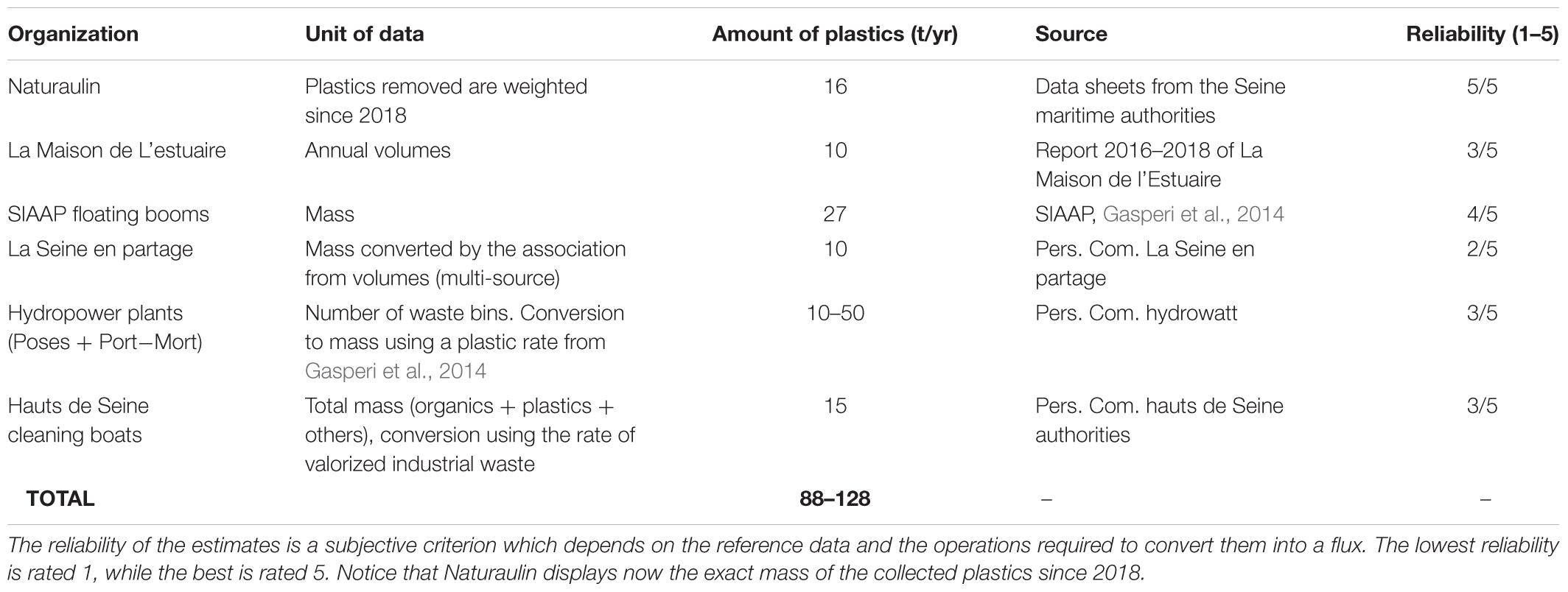 | Organization | Unit of data | Amount of plastics (t/yr) | Source | Reliability (1–5) |
|---|---|---|---|---|
| Naturaulin | Plastics removed are weighted since 2018 | 16 | Data sheets from the Seine maritime authorities | 5/5 |
| La Maison de L'estuaire | Annual volumes | 10 | Report 2016–2018 of La Maison de l'Estuaire | 3/5 |
| SIAAP floating booms | Mass | 27 | SIAAP, Gasperi et al., 2014 | 4/5 |
| La Seine en partage | Mass converted by the association from volumes (multi-source) | 10 | Pers. Com. La Seine en partage | 2/5 |
| Hydropower plants (Poses + Port−Mort) | Number of waste bins. Conversion to mass using a plastic rate from Gasperi et al., 2014 | 10–50 | Pers. Com. hydrowatt | 3/5 |
| Hauts de Seine cleaning boats | Total mass (organics + plastics + others), conversion using the rate of valorized industrial waste | 15 | Pers. Com. hauts de Seine authorities | 3/5 |
| **TOTAL** | | **88–128** | – | – |

The reliability of the estimates is a subjective criterion which depends on the reference data and the operations required to convert them into a flux. The lowest reliability is rated 1, while the best is rated 5. Notice that Naturaulin displays now the exact mass of the collected plastics since 2018.